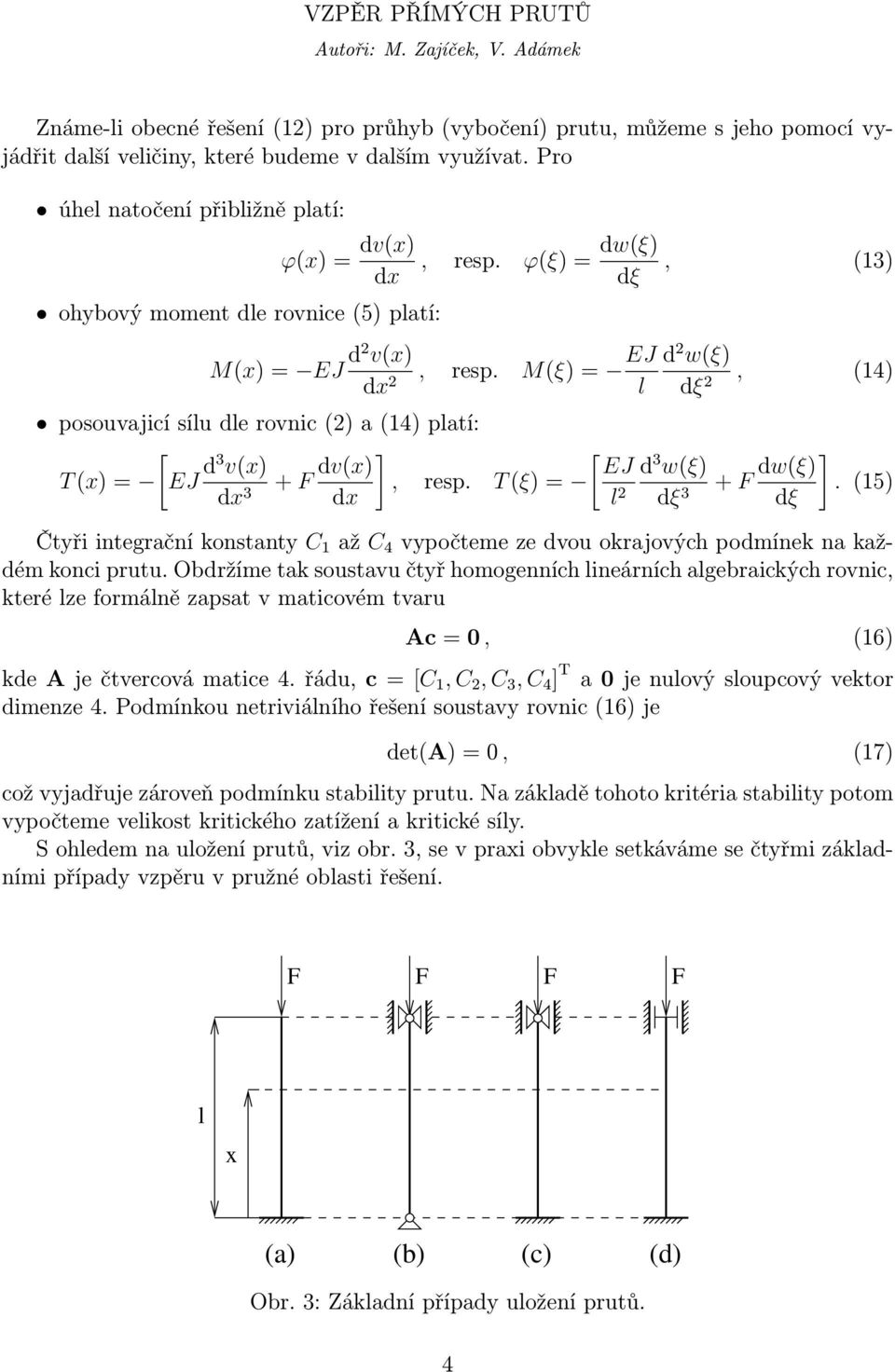 VZPĚR PŘÍMÝCH PRUTŮ
Autoři: M. Zajíček, V. Adámek

Známe-li obecné řešení (12) pro průhyb (vybočení) prutu, můžeme s jeho pomocí vyjádřit další veličiny, které budeme v dalším využívat. Pro

• úhel natočení přibližně platí:

$\varphi(x) = \frac{\mathrm{d}v(x)}{\mathrm{d}x}$, resp. $\varphi(\xi) = \frac{\mathrm{d}w(\xi)}{\mathrm{d}\xi}$, (13)

• ohybový moment dle rovnice (5) platí:

$M(x) = -EJ\frac{\mathrm{d}^2v(x)}{\mathrm{d}x^2}$, resp. $M(\xi) = -\frac{EJ}{l}\frac{\mathrm{d}^2w(\xi)}{\mathrm{d}\xi^2}$, (14)

• posouvajicí sílu dle rovnic (2) a (14) platí:

$T(x) = -\left[EJ\frac{\mathrm{d}^3v(x)}{\mathrm{d}x^3} + F\frac{\mathrm{d}v(x)}{\mathrm{d}x}\right]$, resp. $T(\xi) = -\left[\frac{EJ}{l^2}\frac{\mathrm{d}^3w(\xi)}{\mathrm{d}\xi^3} + F\frac{\mathrm{d}w(\xi)}{\mathrm{d}\xi}\right]$. (15)

Čtyři integrační konstanty $C_1$ až $C_4$ vypočteme ze dvou okrajových podmínek na každém konci prutu. Obdržíme tak soustavu čtyř homogenních lineárních algebraických rovnic, které lze formálně zapsat v maticovém tvaru

$\mathbf{A}\mathbf{c} = \mathbf{0}$, (16)

kde $\mathbf{A}$ je čtvercová matice 4. řádu, $\mathbf{c} = [C_1, C_2, C_3, C_4]^{\mathrm{T}}$ a $\mathbf{0}$ je nulový sloupcový vektor dimenze 4. Podmínkou netriviálního řešení soustavy rovnic (16) je

$\det(\mathbf{A}) = 0$, (17)

což vyjadřuje zároveň podmínku stability prutu. Na základě tohoto kritéria stability potom vypočteme velikost kritického zatížení a kritické síly.

S ohledem na uložení prutů, viz obr. 3, se v praxi obvykle setkáváme se čtyřmi základními případy vzpěru v pružné oblasti řešení.

F F F F
l
x
(a) (b) (c) (d)
Obr. 3: Základní případy uložení prutů.

4